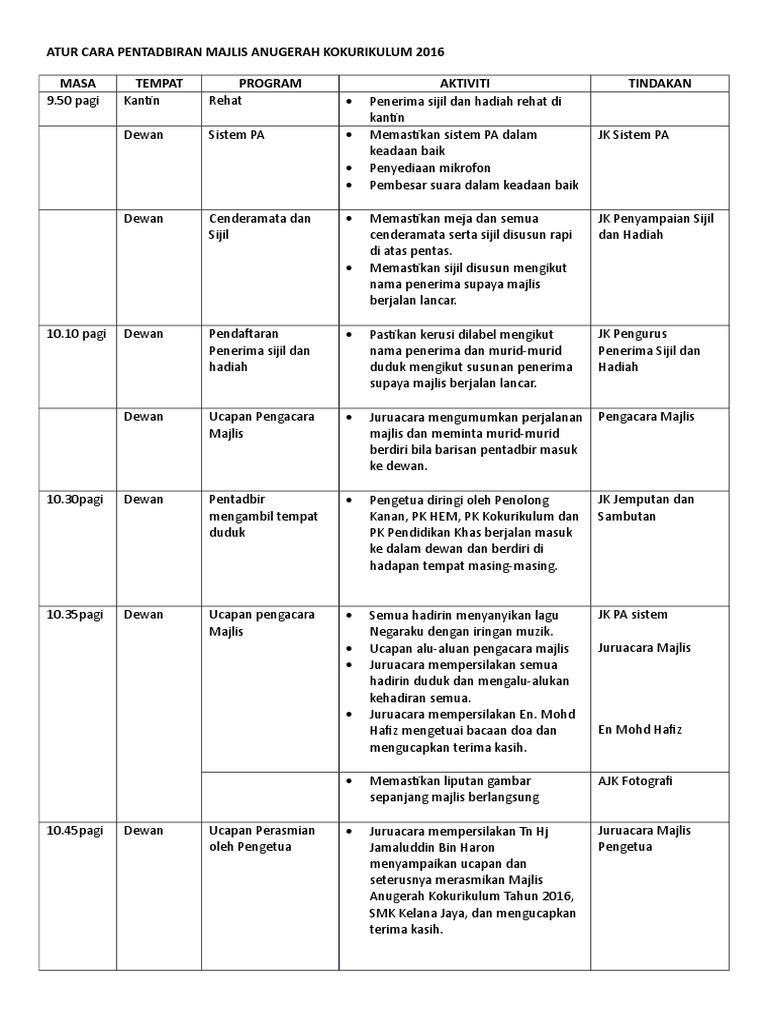 ATUR CARA PENTADBIRAN MAJLIS ANUGERAH KOKURIKULUM 2016

| MASA | TEMPAT | PROGRAM | AKTIVITI | TINDAKAN |
|---|---|---|---|---|
| 9.50 pagi | Kantin | Rehat | • Penerima sijil dan hadiah rehat di kantin | |
| | Dewan | Sistem PA | • Memastikan sistem PA dalam keadaan baik • Penyediaan mikrofon • Pembesar suara dalam keadaan baik | JK Sistem PA |
| | Dewan | Cenderamata dan Sijil | • Memastikan meja dan semua cenderamata serta sijil disusun rapi di atas pentas. • Memastikan sijil disusun mengikut nama penerima supaya majlis berjalan lancar. | JK Penyampaian Sijil dan Hadiah |
| 10.10 pagi | Dewan | Pendaftaran Penerima sijil dan hadiah | • Pastikan kerusi dilabel mengikut nama penerima dan murid-murid duduk mengikut susunan penerima supaya majlis berjalan lancar. | JK Pengurus Penerima Sijil dan Hadiah |
| | Dewan | Ucapan Pengacara Majlis | • Juruacara mengumumkan perjalanan majlis dan meminta murid-murid berdiri bila barisan pentadbir masuk ke dewan. | Pengacara Majlis |
| 10.30pagi | Dewan | Pentadbir mengambil tempat duduk | • Pengetua diringi oleh Penolong Kanan, PK HEM, PK Kokurikulum dan PK Pendidikan Khas berjalan masuk ke dalam dewan dan berdiri di hadapan tempat masing-masing. | JK Jemputan dan Sambutan |
| 10.35pagi | Dewan | Ucapan pengacara Majlis | • Semua hadirin menyanyikan lagu Negaraku dengan iringan muzik. • Ucapan alu-aluan pengacara majlis • Juruacara mempersilakan semua hadirin duduk dan mengalu-alukan kehadiran semua. • Juruacara mempersilakan En. Mohd Hafiz mengetuai bacaan doa dan mengucapkan terima kasih. | JK PA sistem Juruacara Majlis En Mohd Hafiz |
| | | | • Memastikan liputan gambar sepanjang majlis berlangsung | AJK Fotografi |
| 10.45pagi | Dewan | Ucapan Perasmian oleh Pengetua | • Juruacara mempersilakan Tn Hj Jamaluddin Bin Haron menyampaikan ucapan dan seterusnya merasmikan Majlis Anugerah Kokurikulum Tahun 2016, SMK Kelana Jaya, dan mengucapkan terima kasih. | Juruacara Majlis Pengetua |